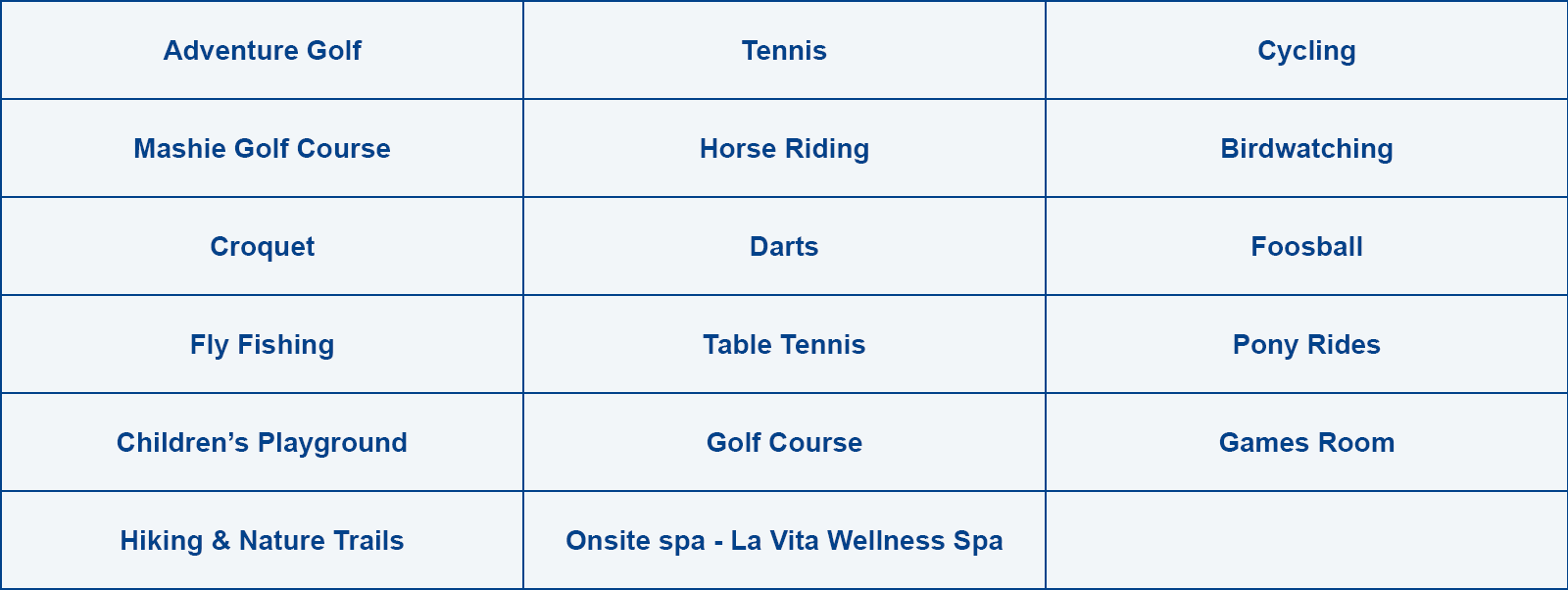 | Adventure Golf | Tennis | Cycling |
|---|---|---|
| Mashie Golf Course | Horse Riding | Birdwatching |
| Croquet | Darts | Foosball |
| Fly Fishing | Table Tennis | Pony Rides |
| Children's Playground | Golf Course | Games Room |
| Hiking & Nature Trails | Onsite spa - La Vita Wellness Spa | |